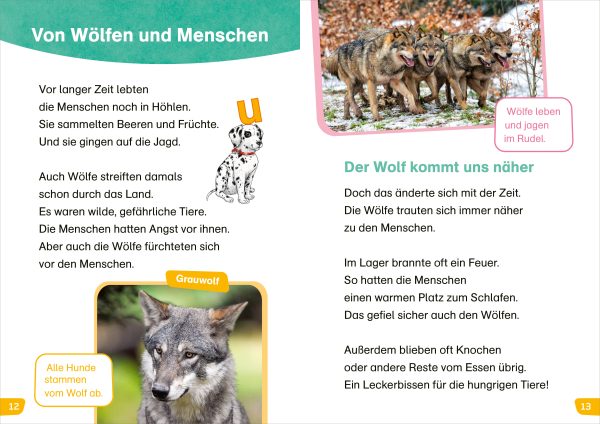 Von Wölfen und Menschen

Vor langer Zeit lebten
die Menschen noch in Höhlen.
Sie sammelten Beeren und Früchte.
Und sie gingen auf die Jagd.

u

Auch Wölfe streiften damals
schon durch das Land.
Es waren wilde, gefährliche Tiere.
Die Menschen hatten Angst vor ihnen.
Aber auch die Wölfe fürchteten sich
vor den Menschen.

Grauwolf

Alle Hunde stammen vom Wolf ab.

12

Wölfe leben und jagen im Rudel.

Der Wolf kommt uns näher

Doch das änderte sich mit der Zeit.
Die Wölfe trauten sich immer näher
zu den Menschen.

Im Lager brannte oft ein Feuer.
So hatten die Menschen
einen warmen Platz zum Schlafen.
Das gefiel sicher auch den Wölfen.

Außerdem blieben oft Knochen
oder andere Reste vom Essen übrig.
Ein Leckerbissen für die hungrigen Tiere!

13